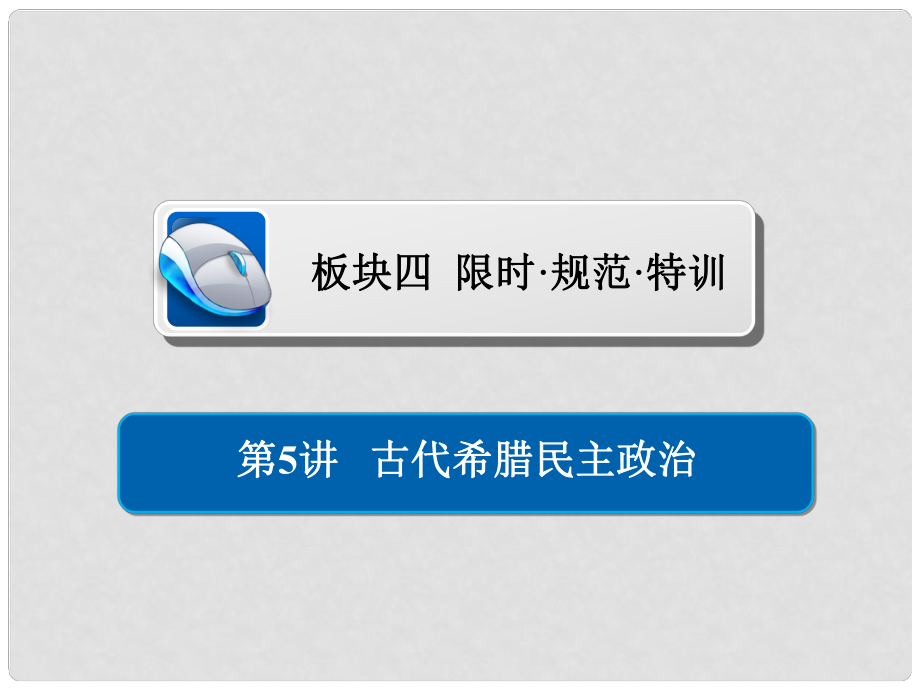 板块四 限时·规范·特训

第5讲 古代希腊民主政治